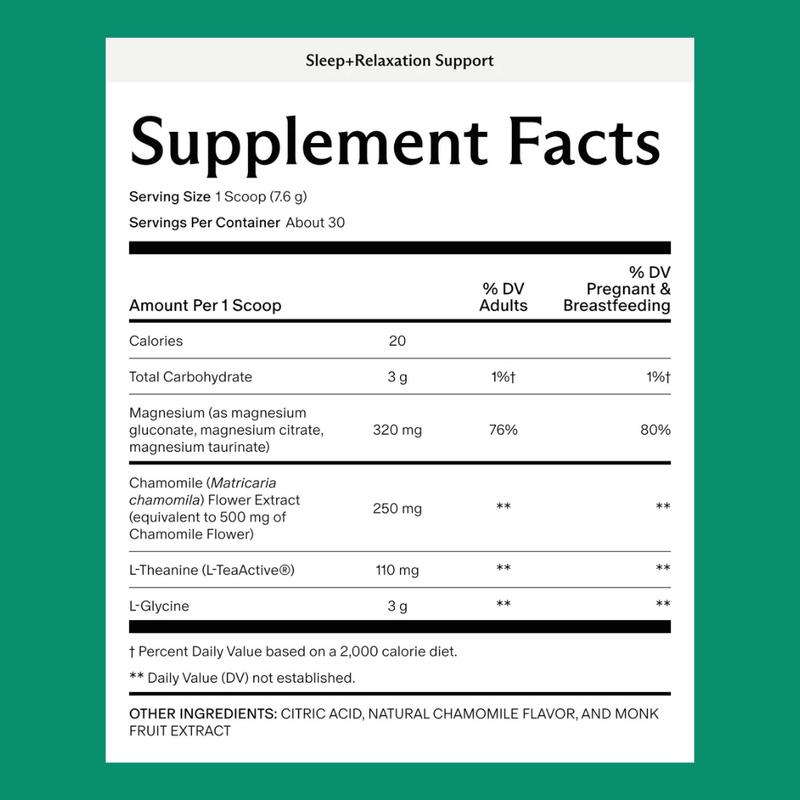 Sleep+Relaxation Support

Supplement Facts

Serving Size 1 Scoop (7.6 g)

Servings Per Container About 30

| Amount Per 1 Scoop | | % DV Adults | % DV Pregnant & Breastfeeding |
|---|---|---|---|
| Calories | 20 | | |
| Total Carbohydrate | 3 g | 1%† | 1%† |
| Magnesium (as magnesium gluconate, magnesium citrate, magnesium taurinate) | 320 mg | 76% | 80% |
| Chamomile (Matricaria chamomila) Flower Extract (equivalent to 500 mg of Chamomile Flower) | 250 mg | ** | ** |
| L-Theanine (L-TeaActive®) | 110 mg | ** | ** |
| L-Glycine | 3 g | ** | ** |

† Percent Daily Value based on a 2,000 calorie diet.

** Daily Value (DV) not established.

OTHER INGREDIENTS: CITRIC ACID, NATURAL CHAMOMILE FLAVOR, AND MONK FRUIT EXTRACT